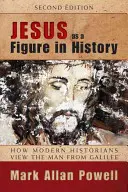 SECOND EDITION

JESUS as a Figure in History

HOW MODERN HISTORIANS VIEW THE MAN FROM GALILEE

Mark Allan Powell